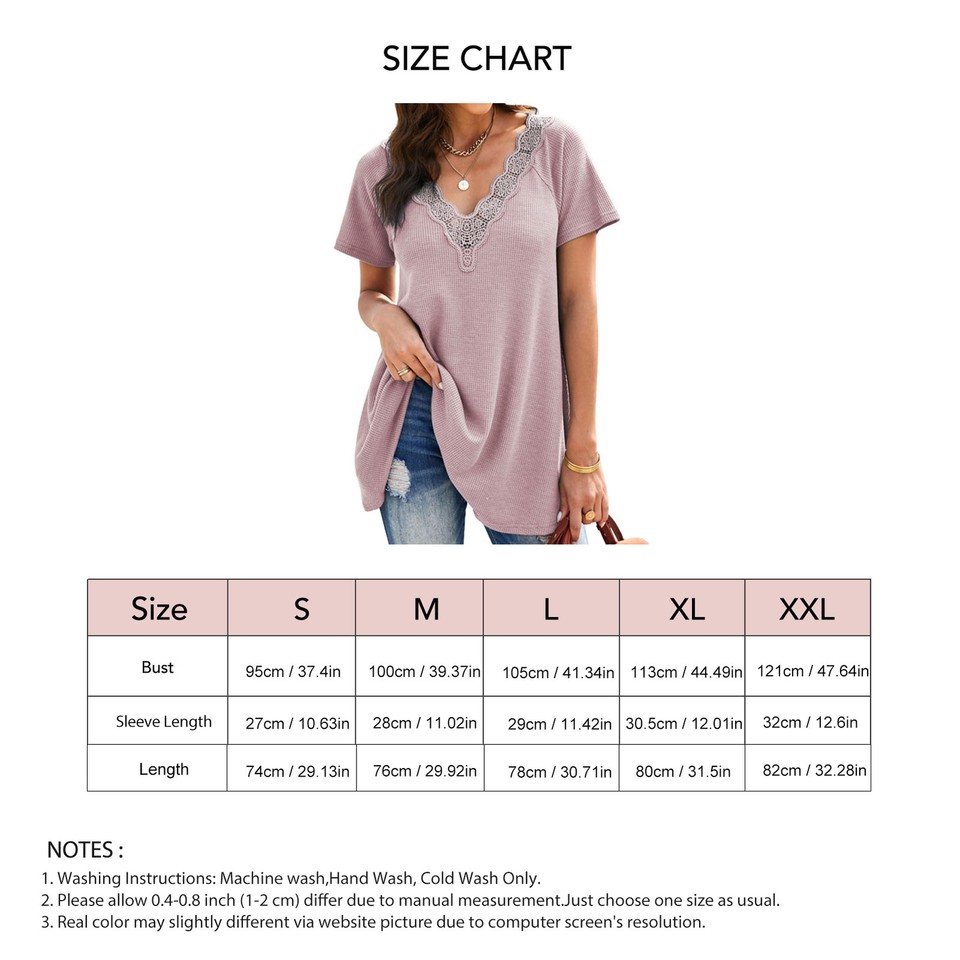 SIZE CHART

| Size | S | M | L | XL | XXL |
|---|---|---|---|---|---|
| Bust | 95cm / 37.4in | 100cm / 39.37in | 105cm / 41.34in | 113cm / 44.49in | 121cm / 47.64in |
| Sleeve Length | 27cm / 10.63in | 28cm / 11.02in | 29cm / 11.42in | 30.5cm / 12.01in | 32cm / 12.6in |
| Length | 74cm / 29.13in | 76cm / 29.92in | 78cm / 30.71in | 80cm / 31.5in | 82cm / 32.28in |

NOTES :
1. Washing Instructions: Machine wash,Hand Wash, Cold Wash Only.
2. Please allow 0.4-0.8 inch (1-2 cm) differ due to manual measurement.Just choose one size as usual.
3. Real color may slightly different via website picture due to computer screen's resolution.